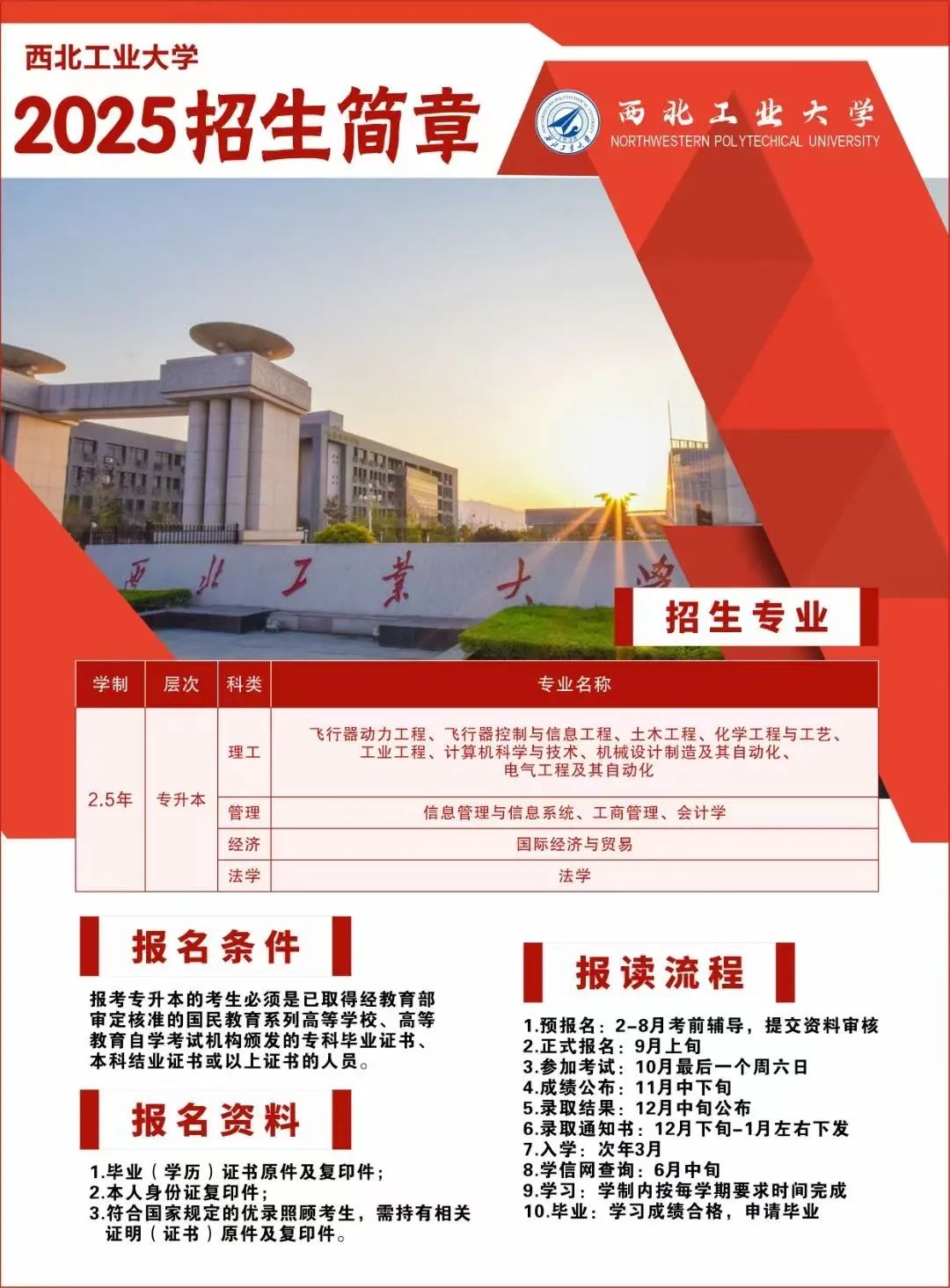 西北工业大学

2025招生简章

西北工业大学
NORTHWESTERN POLYTECHICAL UNIVERSITY

西北工業大學

招生专业

| 学制 | 层次 | 科类 | 专业名称 |
|---|---|---|---|
| 2.5年 | 专升本 | 理工 | 飞行器动力工程、飞行器控制与信息工程、土木工程、化学工程与工艺、工业工程、计算机科学与技术、机械设计制造及其自动化、电气工程及其自动化 |
| | | 管理 | 信息管理与信息系统、工商管理、会计学 |
| | | 经济 | 国际经济与贸易 |
| | | 法学 | 法学 |

报名条件

报考专升本的考生必须是已取得经教育部审定核准的国民教育系列高等学校、高等教育自学考试机构颁发的专科毕业证书、本科结业证书或以上证书的人员。

报名资料

1.毕业（学历）证书原件及复印件；
2.本人身份证复印件；
3.符合国家规定的优录照顾考生，需持有相关证明（证书）原件及复印件。

报读流程

1.预报名：2-8月考前辅导，提交资料审核
2.正式报名：9月上旬
3.参加考试：10月最后一个周六日
4.成绩公布：11月中下旬
5.录取结果：12月中旬公布
6.录取通知书：12月下旬-1月左右下发
7.入学：次年3月
8.学信网查询：6月中旬
9.学习：学制内按每学期要求时间完成
10.毕业：学习成绩合格，申请毕业